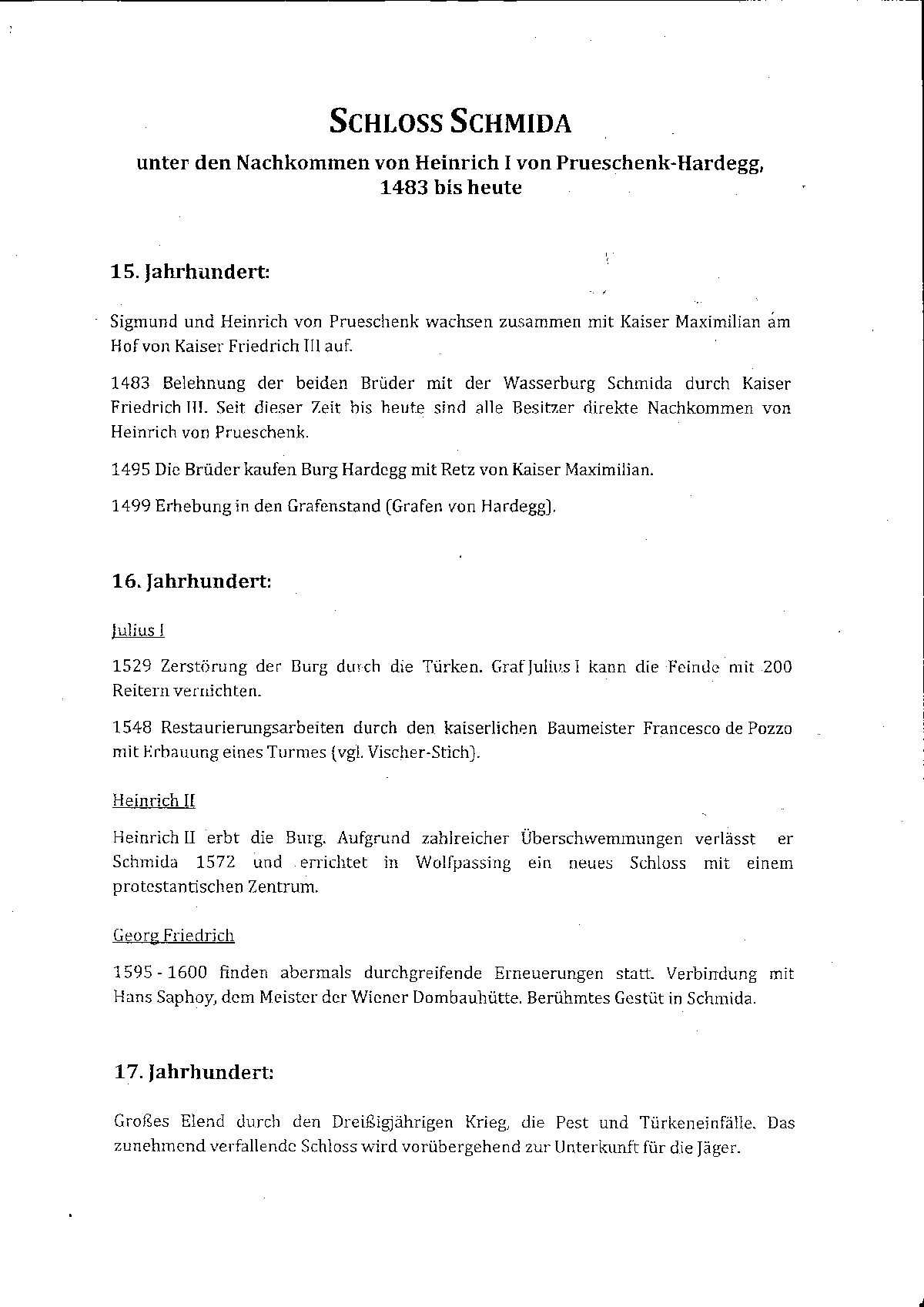 SCHLOSS SCHMIDA

unter den Nachkommen von Heinrich I von Prueschenk-Hardegg, 1483 bis heute

15. Jahrhundert:

Sigmund und Heinrich von Prueschenk wachsen zusammen mit Kaiser Maximilian am Hof von Kaiser Friedrich III auf.

1483 Belehnung der beiden Brüder mit der Wasserburg Schmida durch Kaiser Friedrich III. Seit dieser Zeit bis heute sind alle Besitzer direkte Nachkommen von Heinrich von Prueschenk.

1495 Die Brüder kaufen Burg Hardegg mit Retz von Kaiser Maximilian.

1499 Erhebung in den Grafenstand (Grafen von Hardegg).

16. Jahrhundert:

Julius I

1529 Zerstörung der Burg durch die Türken. Graf Julius I kann die Feinde mit 200 Reitern vernichten.

1548 Restaurierungsarbeiten durch den kaiserlichen Baumeister Francesco de Pozzo mit Erbauung eines Turmes (vgl. Vischer-Stich).

Heinrich II

Heinrich II erbt die Burg. Aufgrund zahlreicher Überschwemmungen verlässt er Schmida 1572 und errichtet in Wolfpassing ein neues Schloss mit einem protestantischen Zentrum.

Georg Friedrich

1595 - 1600 finden abermals durchgreifende Erneuerungen statt. Verbindung mit Hans Saphoy, dem Meister der Wiener Dombauhütte. Berühmtes Gestüt in Schmida.

17. Jahrhundert:

Großes Elend durch den Dreißigjährigen Krieg, die Pest und Türkeneinfälle. Das zunehmend verfallende Schloss wird vorübergehend zur Unterkunft für die Jäger.